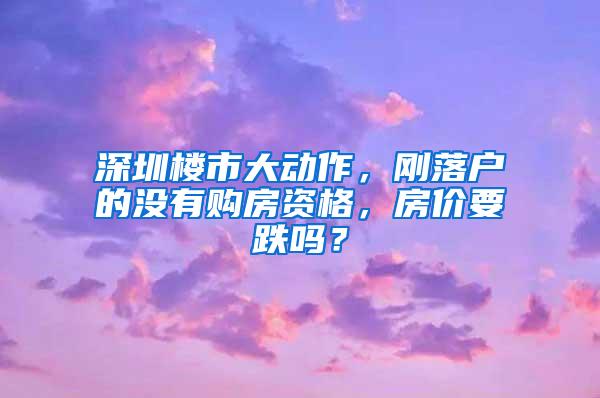 深圳楼市大动作，刚落户的没有购房资格，房价要跌吗？